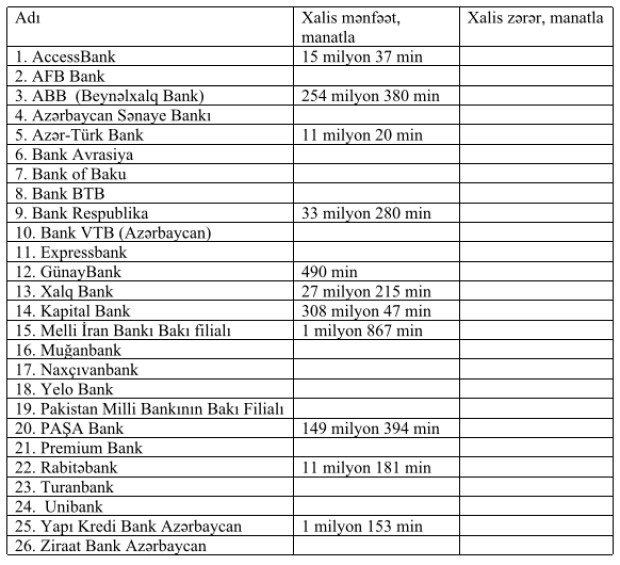 | Adı | Xalis mənfəət, manatla | Xalis zərər, manatla |
|---|---|---|
| 1. AccessBank | 15 milyon 37 min | |
| 2. AFB Bank | | |
| 3. ABB (Beynəlxalq Bank) | 254 milyon 380 min | |
| 4. Azərbaycan Sənaye Bankı | | |
| 5. Azər-Türk Bank | 11 milyon 20 min | |
| 6. Bank Avrasiya | | |
| 7. Bank of Baku | | |
| 8. Bank BTB | | |
| 9. Bank Respublika | 33 milyon 280 min | |
| 10. Bank VTB (Azərbaycan) | | |
| 11. Expressbank | | |
| 12. GünayBank | 490 min | |
| 13. Xalq Bank | 27 milyon 215 min | |
| 14. Kapital Bank | 308 milyon 47 min | |
| 15. Melli İran Bankı Bakı filialı | 1 milyon 867 min | |
| 16. Muğanbank | | |
| 17. Naxçıvanbank | | |
| 18. Yelo Bank | | |
| 19. Pakistan Milli Bankının Bakı Filialı | | |
| 20. PAŞA Bank | 149 milyon 394 min | |
| 21. Premium Bank | | |
| 22. Rabitəbank | 11 milyon 181 min | |
| 23. Turanbank | | |
| 24. Unibank | | |
| 25. Yapı Kredi Bank Azərbaycan | 1 milyon 153 min | |
| 26. Ziraat Bank Azərbaycan | | |